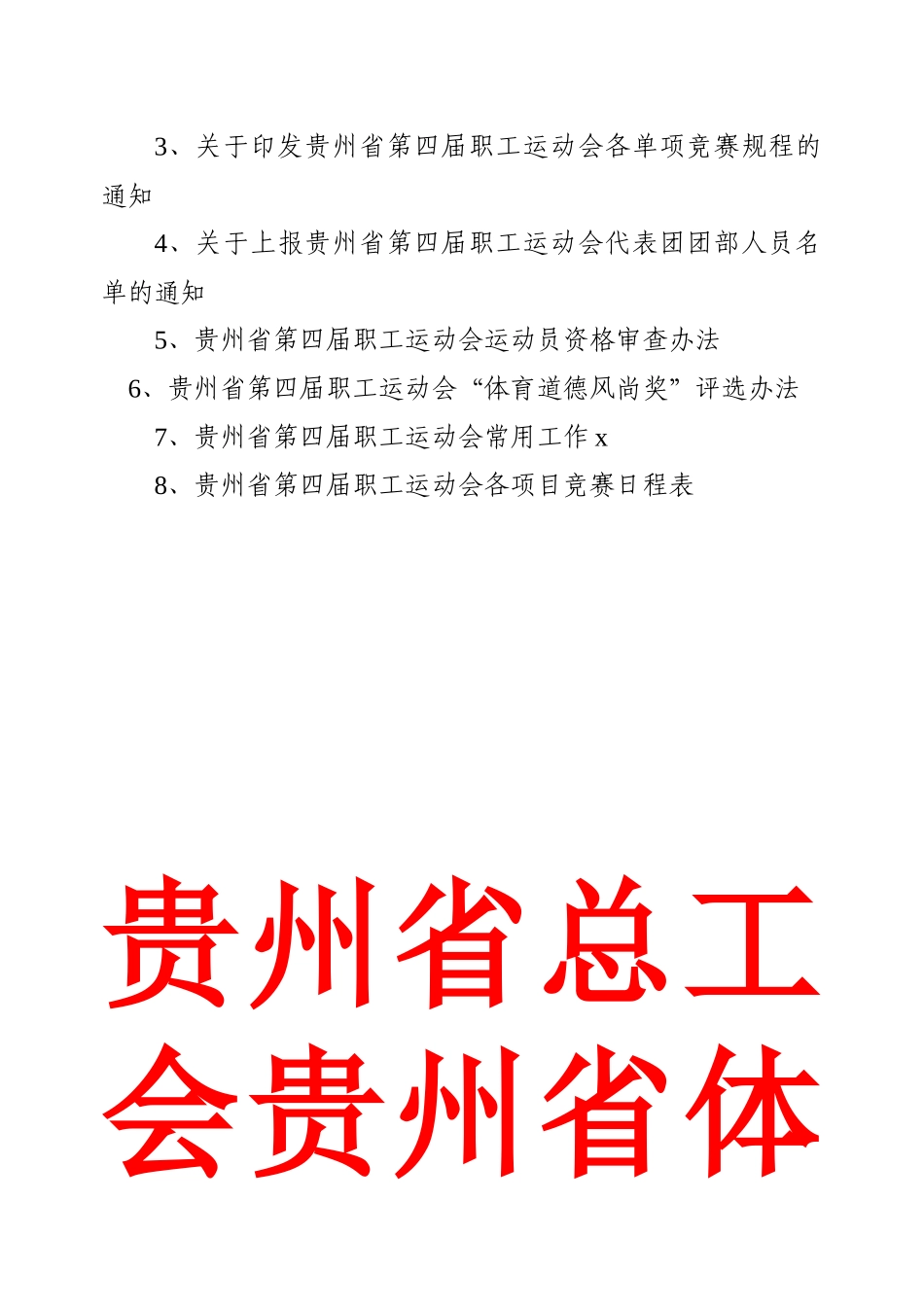 3、关于印发贵州省第四届职工运动会各单项竞赛规程的通知

4、关于上报贵州省第四届职工运动会代表团团部人员名单的通知

5、贵州省第四届职工运动会运动员资格审查办法

6、贵州省第四届职工运动会“体育道德风尚奖”评选办法

7、贵州省第四届职工运动会常用工作 x

8、贵州省第四届职工运动会各项目竞赛日程表

贵州省总工会贵州省体